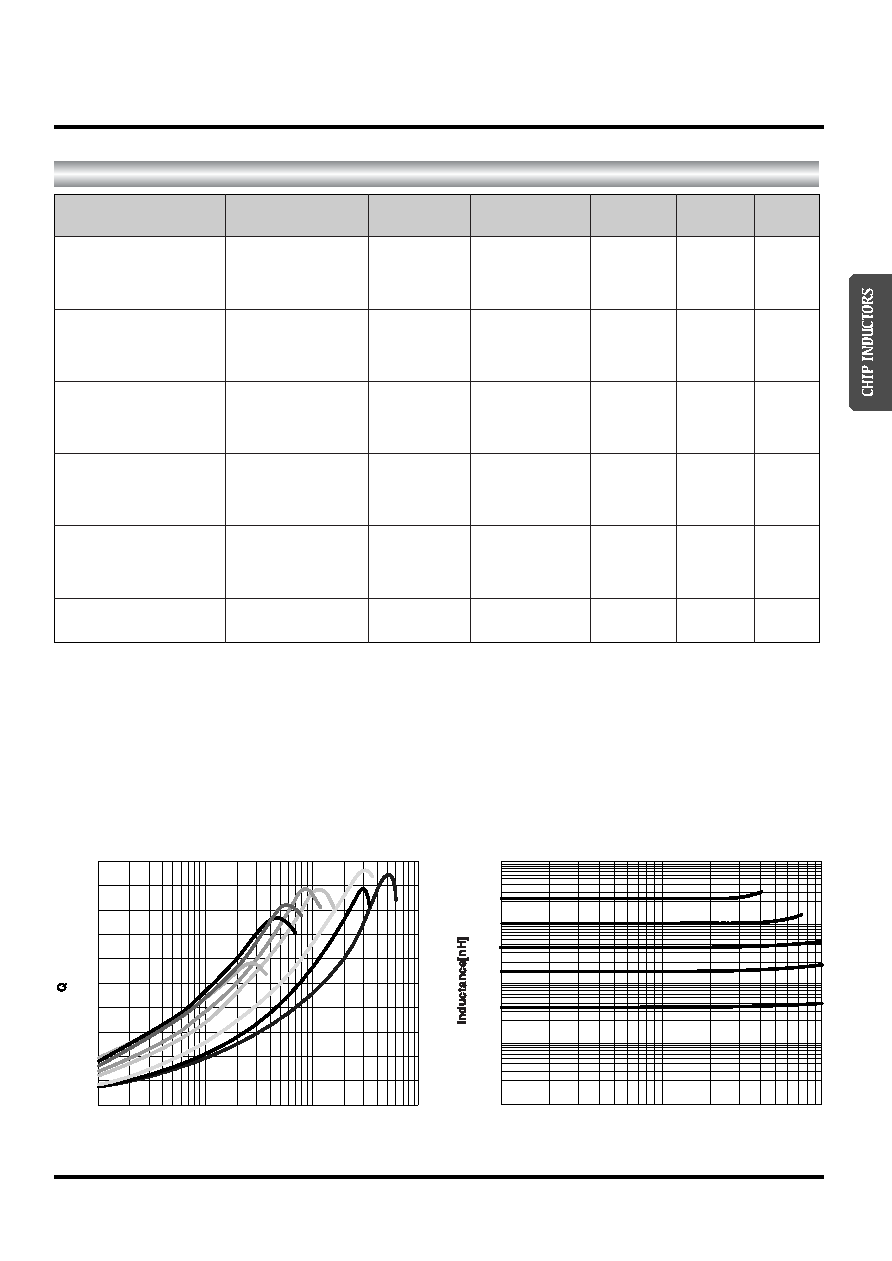 CHIP INDUCTORS

Q

Inductance[nH]